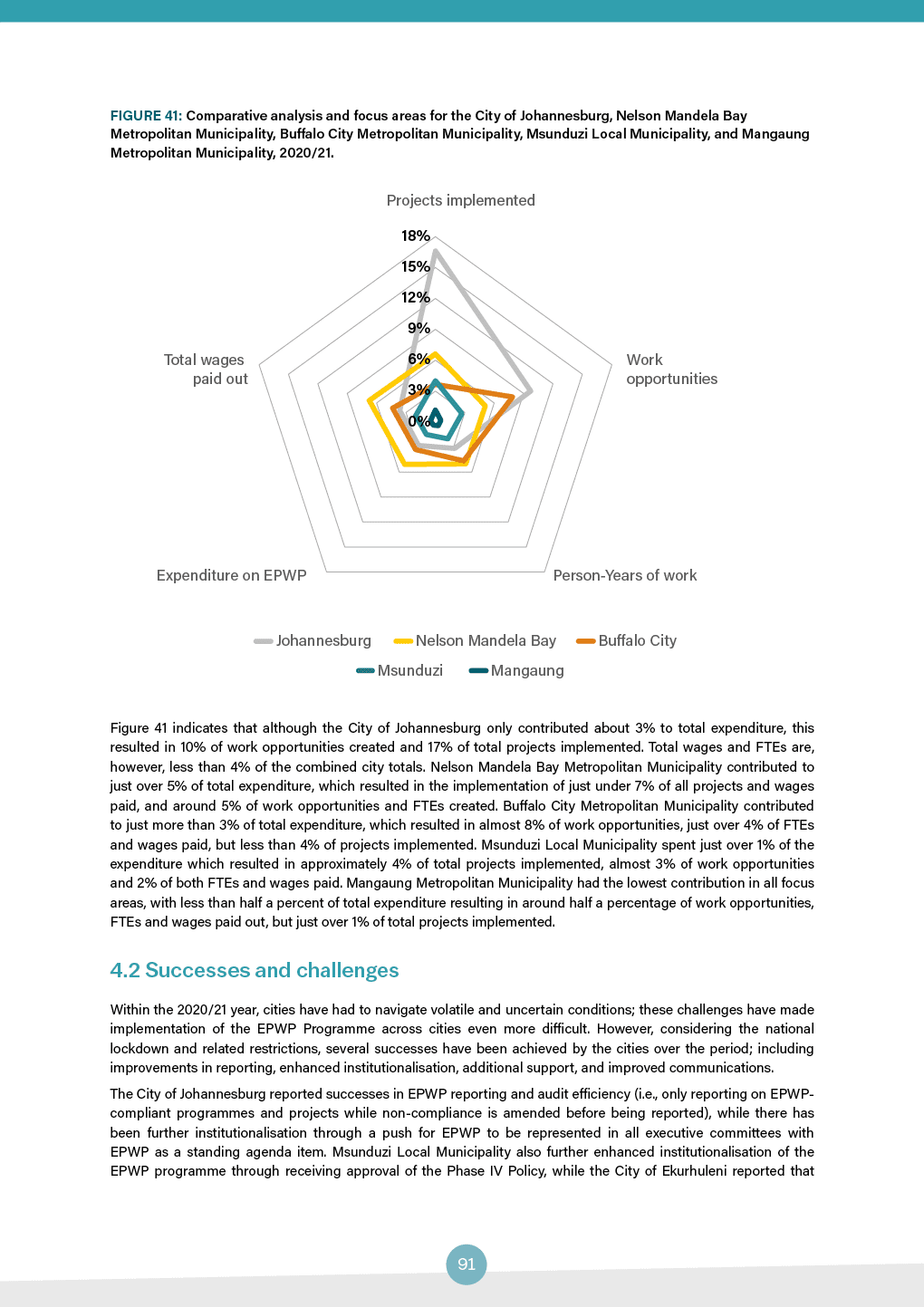 FIGURE 41: Comparative analysis and focus areas for the City of Johannesburg, Nelson Mandela Bay Metropolitan Municipality, Buffalo City Metropolitan Municipality, Msunduzi Local Municipality, and Mangaung Metropolitan Municipality, 2020/21.

Projects implemented

18%
15%
12%
9%
6%
3%
0%

Work opportunities

Person-Years of work

Expenditure on EPWP

Total wages paid out

Johannesburg
Nelson Mandela Bay
Buffalo City
Msunduzi
Mangaung

Figure 41 indicates that although the City of Johannesburg only contributed about 3% to total expenditure, this resulted in 10% of work opportunities created and 17% of total projects implemented. Total wages and FTEs are, however, less than 4% of the combined city totals. Nelson Mandela Bay Metropolitan Municipality contributed to just over 5% of total expenditure, which resulted in the implementation of just under 7% of all projects and wages paid, and around 5% of work opportunities and FTEs created. Buffalo City Metropolitan Municipality contributed to just more than 3% of total expenditure, which resulted in almost 8% of work opportunities, just over 4% of FTEs and wages paid, but less than 4% of projects implemented. Msunduzi Local Municipality spent just over 1% of the expenditure which resulted in approximately 4% of total projects implemented, almost 3% of work opportunities and 2% of both FTEs and wages paid. Mangaung Metropolitan Municipality had the lowest contribution in all focus areas, with less than half a percent of total expenditure resulting in around half a percentage of work opportunities, FTEs and wages paid out, but just over 1% of total projects implemented.

4.2 Successes and challenges

Within the 2020/21 year, cities have had to navigate volatile and uncertain conditions; these challenges have made implementation of the EPWP Programme across cities even more difficult. However, considering the national lockdown and related restrictions, several successes have been achieved by the cities over the period; including improvements in reporting, enhanced institutionalisation, additional support, and improved communications.

The City of Johannesburg reported successes in EPWP reporting and audit efficiency (i.e., only reporting on EPWP-compliant programmes and projects while non-compliance is amended before being reported), while there has been further institutionalisation through a push for EPWP to be represented in all executive committees with EPWP as a standing agenda item. Msunduzi Local Municipality also further enhanced institutionalisation of the EPWP programme through receiving approval of the Phase IV Policy, while the City of Ekurhuleni reported that

91